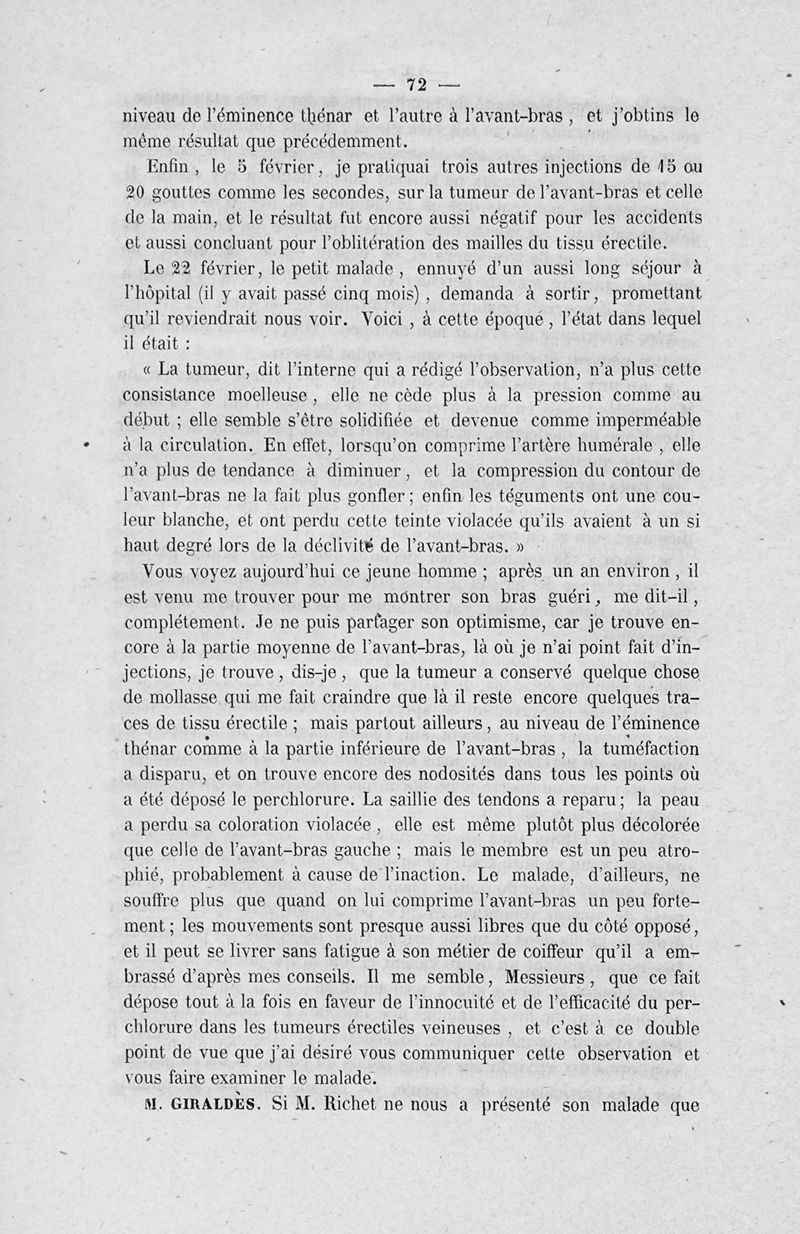 — 72 —

niveau de l'éminence thénar et l'autre à l'avant-bras, et j'obtins le même résultat que précédemment.

Enfin, le 5 février, je pratiquai trois autres injections de 15 ou 20 gouttes comme les secondes, sur la tumeur de l'avant-bras et celle de la main, et le résultat fut encore aussi négatif pour les accidents et aussi concluant pour l'oblitération des mailles du tissu érectile.

Le 22 février, le petit malade, ennuyé d'un aussi long séjour à l'hôpital (il y avait passé cinq mois), demanda à sortir, promettant qu'il reviendrait nous voir. Voici, à cette époque, l'état dans lequel il était :

« La tumeur, dit l'interne qui a rédigé l'observation, n'a plus cette consistance moelleuse, elle ne cède plus à la pression comme au début ; elle semble s'être solidifiée et devenue comme imperméable à la circulation. En effet, lorsqu'on comprime l'artère humérale, elle n'a plus de tendance à diminuer, et la compression du contour de l'avant-bras ne la fait plus gonfler ; enfin les téguments ont une couleur blanche, et ont perdu cette teinte violacée qu'ils avaient à un si haut degré lors de la déclivité de l'avant-bras. »

Vous voyez aujourd'hui ce jeune homme ; après un an environ, il est venu me trouver pour me montrer son bras guéri, me dit-il, complétement. Je ne puis partager son optimisme, car je trouve encore à la partie moyenne de l'avant-bras, là où je n'ai point fait d'injections, je trouve, dis-je, que la tumeur a conservé quelque chose de mollasse qui me fait craindre que là il reste encore quelques traces de tissu érectile ; mais partout ailleurs, au niveau de l'éminence thénar comme à la partie inférieure de l'avant-bras, la tuméfaction a disparu, et on trouve encore des nodosités dans tous les points où a été déposé le perchlorure. La saillie des tendons a reparu ; la peau a perdu sa coloration violacée, elle est même plutôt plus décolorée que celle de l'avant-bras gauche ; mais le membre est un peu atrophié, probablement à cause de l'inaction. Le malade, d'ailleurs, ne souffre plus que quand on lui comprime l'avant-bras un peu fortement ; les mouvements sont presque aussi libres que du côté opposé, et il peut se livrer sans fatigue à son métier de coiffeur qu'il a embrassé d'après mes conseils. Il me semble, Messieurs, que ce fait dépose tout à la fois en faveur de l'innocuité et de l'efficacité du perchlorure dans les tumeurs érectiles veineuses, et c'est à ce double point de vue que j'ai désiré vous communiquer cette observation et vous faire examiner le malade.

M. GIRALDÈS. Si M. Richet ne nous a présenté son malade que